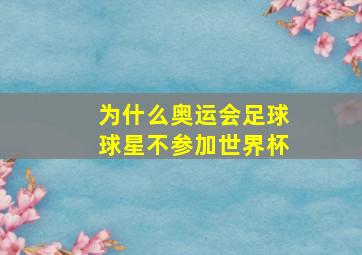 为什么奥运会足球球星不参加世界杯